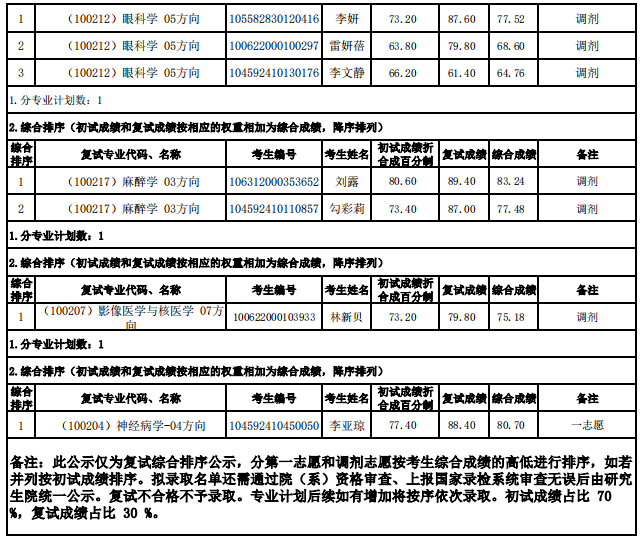 | 1 | （100212）眼科学 05方向 | 105582830120416 | 李妍 | 73.20 | 87.60 | 77.52 | 调剂 |
|---|---|---|---|---|---|---|---|
| 2 | （100212）眼科学 05方向 | 100622000100297 | 雷妍蓓 | 63.80 | 79.80 | 68.60 | 调剂 |
| 3 | （100212）眼科学 05方向 | 104592410130176 | 李文静 | 66.20 | 61.40 | 64.76 | 调剂 |

1.分专业计划数：1

2.综合排序（初试成绩和复试成绩按相应的权重相加为综合成绩，降序排列）

| 综合排序 | 复试专业代码、名称 | 考生编号 | 考生姓名 | 初试成绩折合成百分制 | 复试成绩 | 综合成绩 | 备注 |
|---|---|---|---|---|---|---|---|
| 1 | （100217）麻醉学 03方向 | 106312000353652 | 刘露 | 80.60 | 89.40 | 83.24 | 调剂 |
| 2 | （100217）麻醉学 03方向 | 104592410110857 | 勾彩莉 | 73.40 | 87.00 | 77.48 | 调剂 |

1.分专业计划数：1

2.综合排序（初试成绩和复试成绩按相应的权重相加为综合成绩，降序排列）

| 综合排序 | 复试专业代码、名称 | 考生编号 | 考生姓名 | 初试成绩折合成百分制 | 复试成绩 | 综合成绩 | 备注 |
|---|---|---|---|---|---|---|---|
| 1 | （100207）影像医学与核医学 07方向 | 100622000103933 | 林新贝 | 73.20 | 79.80 | 75.18 | 调剂 |

1.分专业计划数：1

2.综合排序（初试成绩和复试成绩按相应的权重相加为综合成绩，降序排列）

| 综合排序 | 复试专业代码、名称 | 考生编号 | 考生姓名 | 初试成绩折合成百分制 | 复试成绩 | 综合成绩 | 备注 |
|---|---|---|---|---|---|---|---|
| 1 | （100204）神经病学-04方向 | 104592410450050 | 李亚琼 | 77.40 | 88.40 | 80.70 | 一志愿 |

备注：此公示仅为复试综合排序公示，分第一志愿和调剂志愿按考生综合成绩的高低进行排序，如若并列按初试成绩排序。拟录取名单还需通过院（系）资格审查、上报国家录检系统审查无误后由研究生院统一公示。复试不合格不予录取。专业计划后续如有增加将按序依次录取。初试成绩占比 70 %，复试成绩占比 30 %。